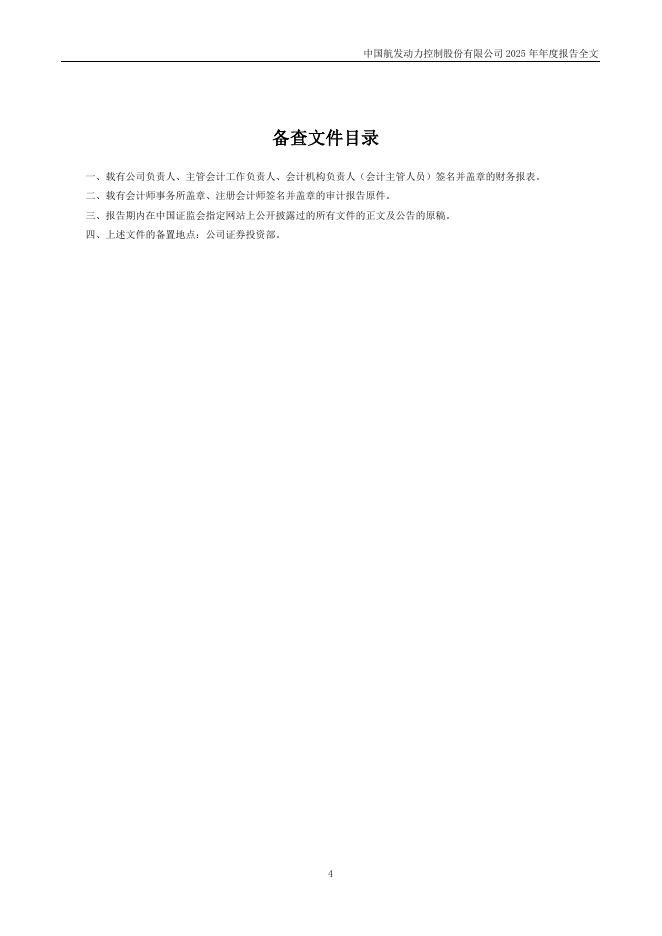 中国航发动力控制股份有限公司2025年年度报告全文

备查文件目录

一、载有公司负责人、主管会计工作负责人、会计机构负责人（会计主管人员）签名并盖章的财务报表。

二、载有会计师事务所盖章、注册会计师签名并盖章的审计报告原件。

三、报告期内在中国证监会指定网站上公开披露过的所有文件的正文及公告的原稿。

四、上述文件的备置地点：公司证券投资部。

4